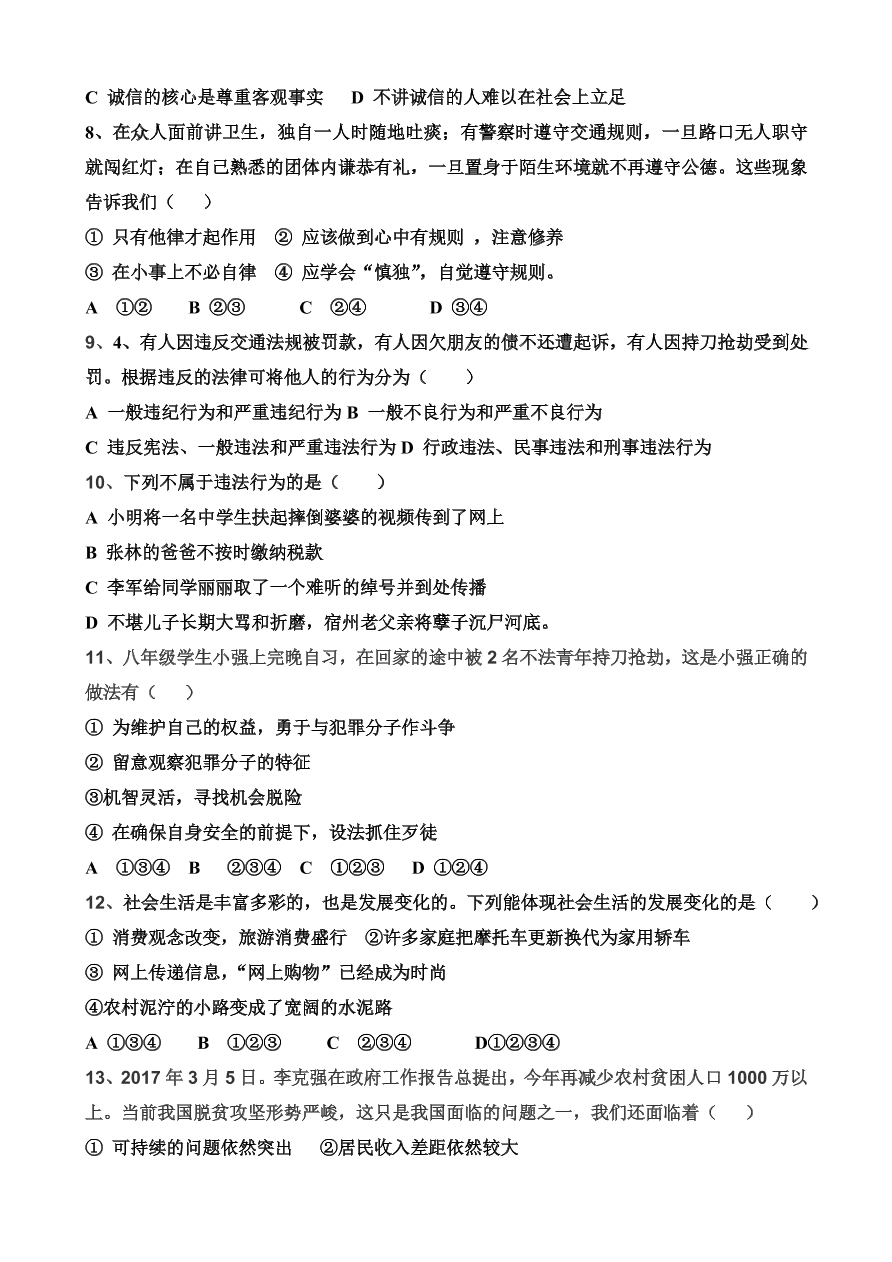 C 诚信的核心是尊重客观事实　D 不讲诚信的人难以在社会上立足

8、在众人面前讲卫生，独自一人时随地吐痰；有警察时遵守交通规则，一旦路口无人职守就闯红灯；在自己熟悉的团体内谦恭有礼，一旦置身于陌生环境就不再遵守公德。这些现象告诉我们（　）

① 只有他律才起作用　② 应该做到心中有规则 ，注意修养

③ 在小事上不必自律　④ 应学会“慎独”，自觉遵守规则。

A ①②　B ②③　C ②④　D ③④

9、4、有人因违反交通法规被罚款，有人因欠朋友的债不还遭起诉，有人因持刀抢劫受到处罚。根据违反的法律可将他人的行为分为（　）

A 一般违纪行为和严重违纪行为 B 一般不良行为和严重不良行为

C 违反宪法、一般违法和严重违法行为 D 行政违法、民事违法和刑事违法行为

10、下列不属于违法行为的是（　）

A 小明将一名中学生扶起摔倒婆婆的视频传到了网上

B 张林的爸爸不按时缴纳税款

C 李军给同学丽丽取了一个难听的绰号并到处传播

D 不堪儿子长期大骂和折磨，宿州老父亲将孽子沉尸河底。

11、八年级学生小强上完晚自习，在回家的途中被 2 名不法青年持刀抢劫，这是小强正确的做法有（　）

① 为维护自己的权益，勇于与犯罪分子作斗争

② 留意观察犯罪分子的特征

③机智灵活，寻找机会脱险

④ 在确保自身安全的前提下，设法抓住歹徒

A ①③④　B ②③④　C ①②③　D ①②④

12、社会生活是丰富多彩的，也是发展变化的。下列能体现社会生活的发展变化的是（　）

① 消费观念改变，旅游消费盛行　②许多家庭把摩托车更新换代为家用轿车

③ 网上传递信息，“网上购物”已经成为时尚

④农村泥泞的小路变成了宽阔的水泥路

A ①③④　B ①②③　C ②③④　D①②③④

13、2017 年 3 月 5 日。李克强在政府工作报告总提出，今年再减少农村贫困人口 1000 万以上。当前我国脱贫攻坚形势严峻，这只是我国面临的问题之一，我们还面临着（　）

① 可持续的问题依然突出　②居民收入差距依然较大